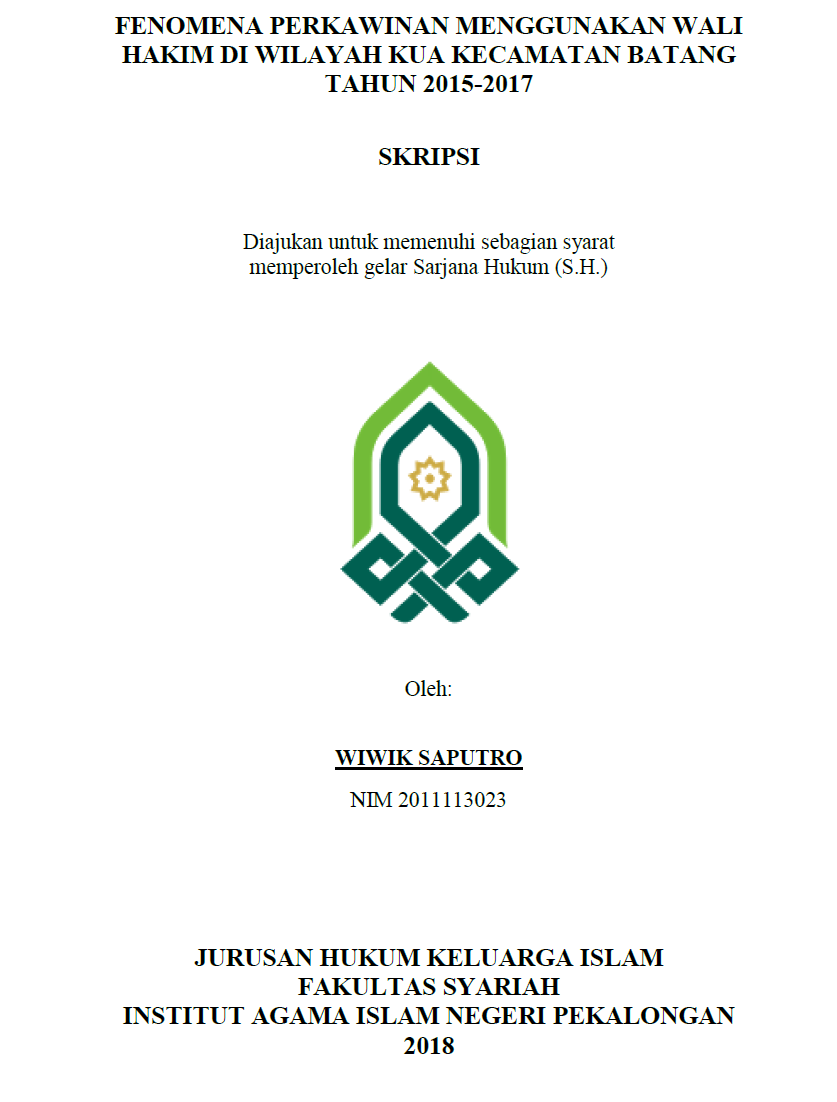 FENOMENA PERKAWINAN MENGGUNAKAN WALI HAKIM DI WILAYAH KUA KECAMATAN BATANG TAHUN 2015-2017

SKRIPSI

Diajukan untuk memenuhi sebagian syarat memperoleh gelar Sarjana Hukum (S.H.)

Oleh:

WIWIK SAPUTRO

NIM 2011113023

JURUSAN HUKUM KELUARGA ISLAM
FAKULTAS SYARIAH
INSTITUT AGAMA ISLAM NEGERI PEKALONGAN
2018